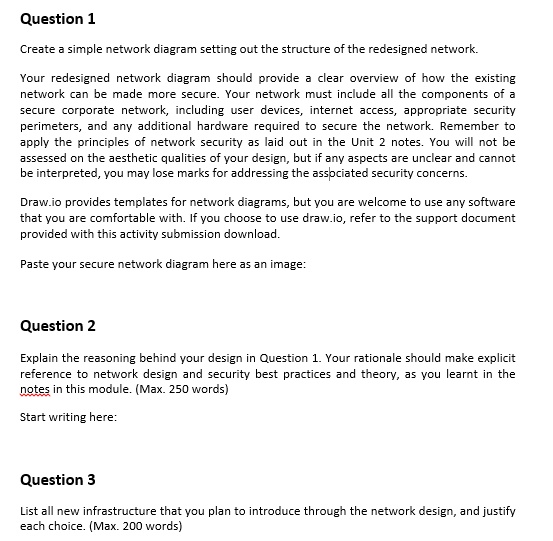 Question 1

Create a simple network diagram setting out the structure of the redesigned network.

Your redesigned network diagram should provide a clear overview of how the existing network can be made more secure. Your network must include all the components of a secure corporate network, including user devices, internet access, appropriate security perimeters, and any additional hardware required to secure the network. Remember to apply the principles of network security as laid out in the Unit 2 notes. You will not be assessed on the aesthetic qualities of your design, but if any aspects are unclear and cannot be interpreted, you may lose marks for addressing the associated security concerns.

Draw.io provides templates for network diagrams, but you are welcome to use any software that you are comfortable with. If you choose to use draw.io, refer to the support document provided with this activity submission download.

Paste your secure network diagram here as an image:

Question 2

Explain the reasoning behind your design in Question 1. Your rationale should make explicit reference to network design and security best practices and theory, as you learnt in the notes in this module. (Max. 250 words)

Start writing here:

Question 3

List all new infrastructure that you plan to introduce through the network design, and justify each choice. (Max. 200 words)